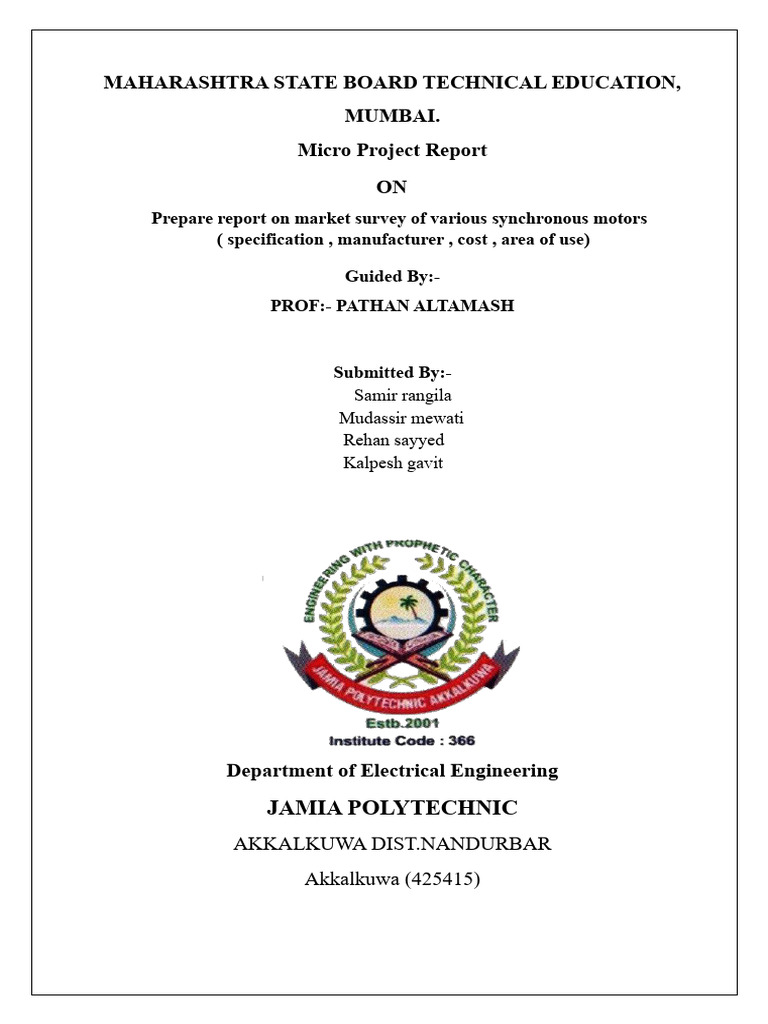 MAHARASHTRA STATE BOARD TECHNICAL EDUCATION, MUMBAI.

Micro Project Report

ON

Prepare report on market survey of various synchronous motors ( specification , manufacturer , cost , area of use)

Guided By:-

PROF:- PATHAN ALTAMASH

Submitted By:-
Samir rangila
Mudassir mewati
Rehan sayyed
Kalpesh gavit

ENGINEERING WITH PROPHETIC CHARACTER
JAMIA POLYTECHNIC AKKALKUWA
Estb.2001
Institute Code : 366

Department of Electrical Engineering

JAMIA POLYTECHNIC

AKKALKUWA DIST.NANDURBAR

Akkalkuwa (425415)